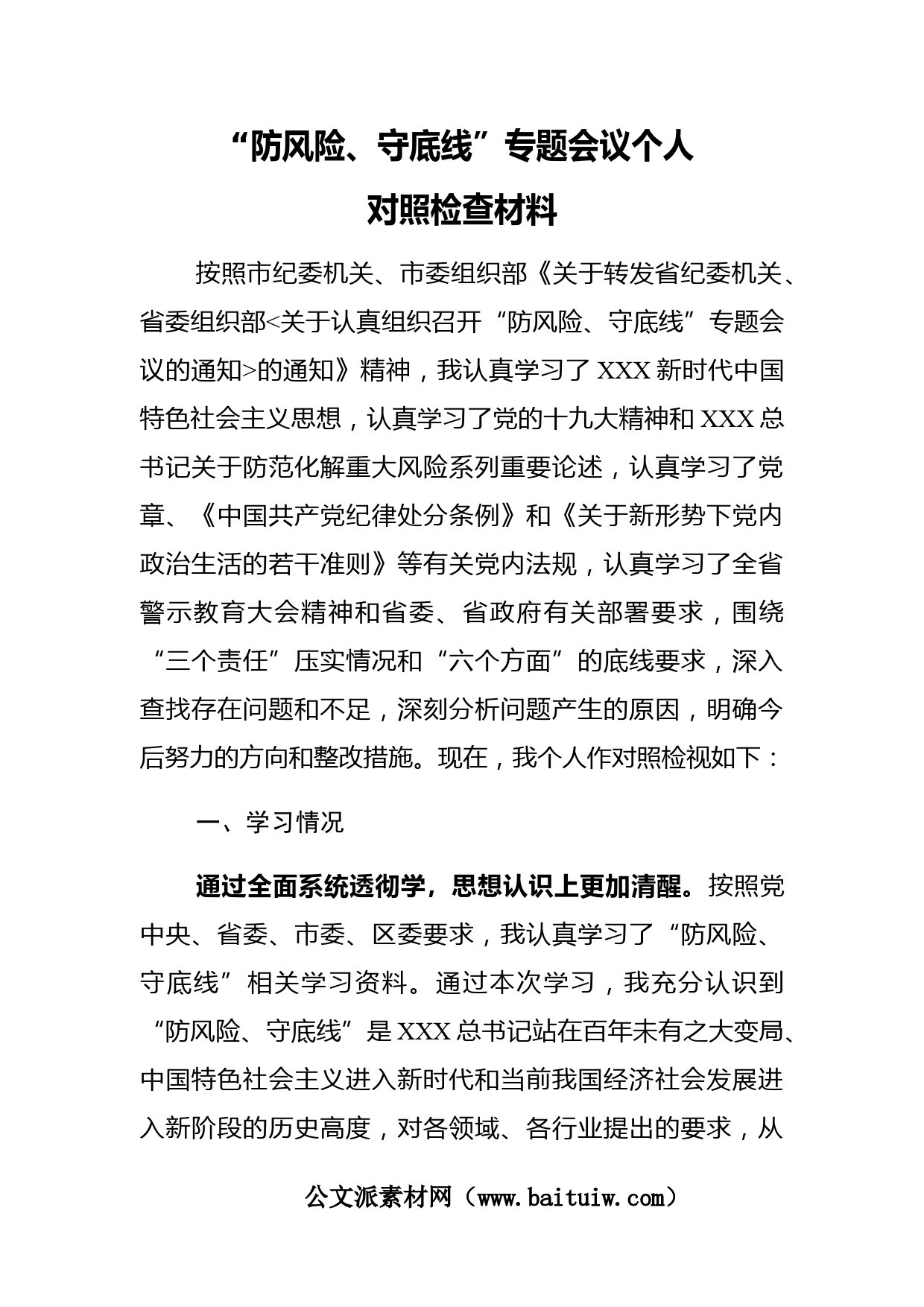 “防风险、守底线”专题会议个人对照检查材料

按照市纪委机关、市委组织部《关于转发省纪委机关、省委组织部<关于认真组织召开“防风险、守底线”专题会议的通知>的通知》精神，我认真学习了XXX新时代中国特色社会主义思想，认真学习了党的十九大精神和XXX总书记关于防范化解重大风险系列重要论述，认真学习了党章、《中国共产党纪律处分条例》和《关于新形势下党内政治生活的若干准则》等有关党内法规，认真学习了全省警示教育大会精神和省委、省政府有关部署要求，围绕“三个责任”压实情况和“六个方面”的底线要求，深入查找存在问题和不足，深刻分析问题产生的原因，明确今后努力的方向和整改措施。现在，我个人作对照检视如下：

一、学习情况

通过全面系统透彻学，思想认识上更加清醒。按照党中央、省委、市委、区委要求，我认真学习了“防风险、守底线”相关学习资料。通过本次学习，我充分认识到“防风险、守底线”是XXX总书记站在百年未有之大变局、中国特色社会主义进入新时代和当前我国经济社会发展进入新阶段的历史高度，对各领域、各行业提出的要求，从

公文派素材网（www.baituiw.com）